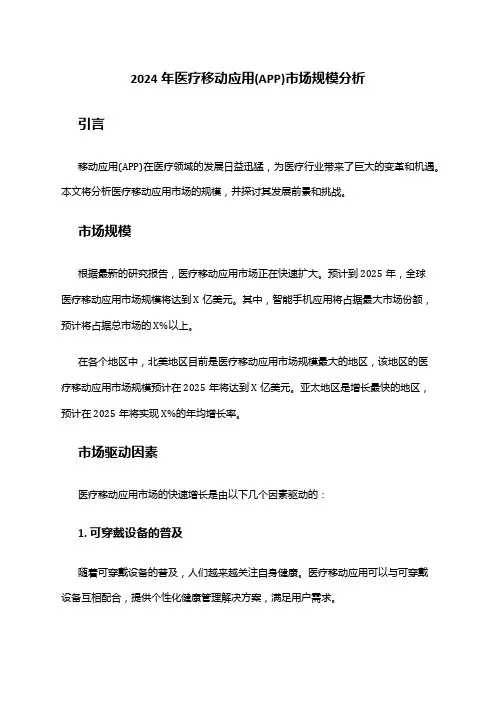 2024 年医疗移动应用(APP)市场规模分析

引言

移动应用(APP)在医疗领域的发展日益迅猛，为医疗行业带来了巨大的变革和机遇。本文将分析医疗移动应用市场的规模，并探讨其发展前景和挑战。

市场规模

根据最新的研究报告，医疗移动应用市场正在快速扩大。预计到 2025 年，全球医疗移动应用市场规模将达到 X 亿美元。其中，智能手机应用将占据最大市场份额，预计将占据总市场的 X%以上。

在各个地区中，北美地区目前是医疗移动应用市场规模最大的地区，该地区的医疗移动应用市场规模预计在 2025 年将达到 X 亿美元。亚太地区是增长最快的地区，预计在 2025 年将实现 X%的年均增长率。

市场驱动因素

医疗移动应用市场的快速增长是由以下几个因素驱动的：

1. 可穿戴设备的普及

随着可穿戴设备的普及，人们越来越关注自身健康。医疗移动应用可以与可穿戴设备互相配合，提供个性化健康管理解决方案，满足用户需求。